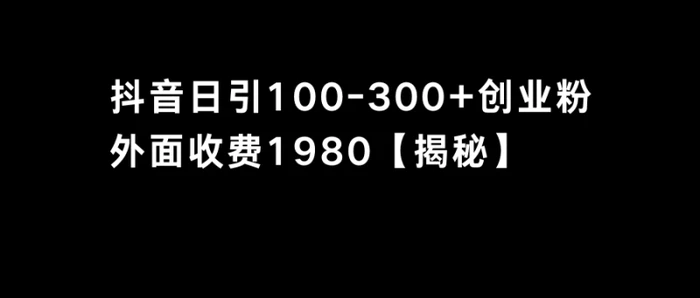 抖音日引100-300+创业粉
外面收费1980【揭秘】